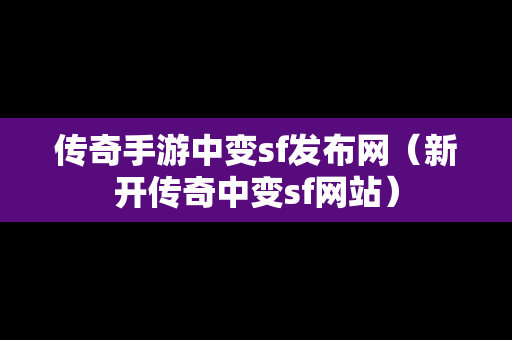 传奇手游中变sf发布网（新开传奇中变sf网站）